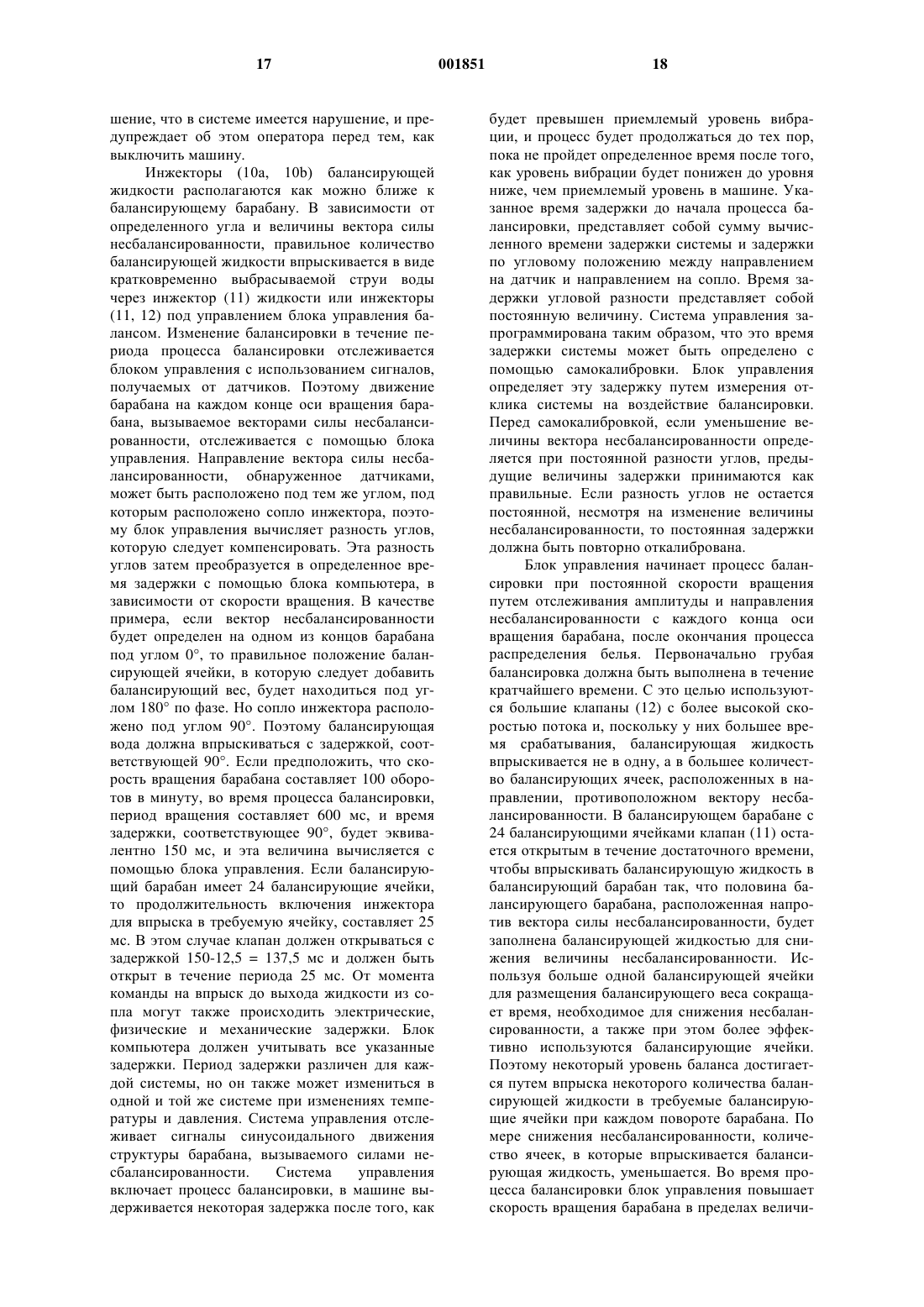 17 001851 18

шение, что в системе имеется нарушение, и предупреждает об этом оператора перед тем, как выключить машину.

Инжекторы (10a, 10b) балансирующей жидкости располагаются как можно ближе к балансирующему барабану. В зависимости от определенного угла и величины вектора силы несбалансированности, правильное количество балансирующей жидкости впрыскивается в виде кратковременно выбрасываемой струи воды через инжектор (11) жидкости или инжекторы (11, 12) под управлением блока управления балансом. Изменение балансировки в течение периода процесса балансировки отслеживается блоком управления с использованием сигналов, получаемых от датчиков. Поэтому движение барабана на каждом конце оси вращения барабана, вызываемое векторами силы несбалансированности, отслеживается с помощью блока управления. Направление вектора силы несбалансированности, обнаруженное датчиками, может быть расположено под тем же углом, под которым расположено сопло инжектора, поэтому блок управления вычисляет разность углов, которую следует компенсировать. Эта разность углов затем преобразуется в определенное время задержки с помощью блока компьютера, в зависимости от скорости вращения. В качестве примера, если вектор несбалансированности будет определен на одном из концов барабана под углом 0°, то правильное положение балансирующей ячейки, в которую следует добавить балансирующий вес, будет находиться под углом 180° по фазе. Но сопло инжектора расположено под углом 90°. Поэтому балансирующая вода должна впрыскиваться с задержкой, соответствующей 90°. Если предположить, что скорость вращения барабана составляет 100 оборотов в минуту, во время процесса балансировки, период вращения составляет 600 мс, и время задержки, соответствующее 90°, будет эквивалентно 150 мс, и эта величина вычисляется с помощью блока управления. Если балансирующий барабан имеет 24 балансирующие ячейки, то продолжительность включения инжектора для впрыска в требуемую ячейку, составляет 25 мс. В этом случае клапан должен открываться с задержкой 150-12,5 = 137,5 мс и должен быть открыт в течение периода 25 мс. От момента команды на впрыск до выхода жидкости из сопла могут также происходить электрические, физические и механические задержки. Блок компьютера должен учитывать все указанные задержки. Период задержки различен для каждой системы, но он также может измениться в одной и той же системе при изменениях температуры и давления. Система управления отслеживает сигналы синусоидального движения структуры барабана, вызываемого силами несбалансированности. Система управления включает процесс балансировки, в машине выдерживается некоторая задержка после того, как будет превышен приемлемый уровень вибрации, и процесс будет продолжаться до тех пор, пока не пройдет определенное время после того, как уровень вибрации будет понижен до уровня ниже, чем приемлемый уровень в машине. Указанное время задержки до начала процесса балансировки, представляет собой сумму вычисленного времени задержки системы и задержки по угловому положению между направлением на датчик и направлением на сопло. Время задержки угловой разности представляет собой постоянную величину. Система управления запрограммирована таким образом, что это время задержки системы может быть определено с помощью самокалибровки. Блок управления определяет эту задержку путем измерения отклика системы на воздействие балансировки. Перед самокалибровкой, если уменьшение величины вектора несбалансированности определяется при постоянной разности углов, предыдущие величины задержки принимаются как правильные. Если разность углов не остается постоянной, несмотря на изменение величины несбалансированности, то постоянная задержки должна быть повторно откалибрована.

Блок управления начинает процесс балансировки при постоянной скорости вращения путем отслеживания амплитуды и направления несбалансированности с каждого конца оси вращения барабана, после окончания процесса распределения белья. Первоначально грубая балансировка должна быть выполнена в течение кратчайшего времени. С это целью используются большие клапаны (12) с более высокой скоростью потока и, поскольку у них большее время срабатывания, балансирующая жидкость впрыскивается не в одну, а в большее количество балансирующих ячеек, расположенных в направлении, противоположном вектору несбалансированности. В балансирующем барабане с 24 балансирующими ячейками клапан (11) остается открытым в течение достаточного времени, чтобы впрыскивать балансирующую жидкость в балансирующий барабан так, что половина балансирующего барабана, расположенная напротив вектора силы несбалансированности, будет заполнена балансирующей жидкостью для снижения величины несбалансированности. Используя больше одной балансирующей ячейки для размещения балансирующего веса сокращает время, необходимое для снижения несбалансированности, а также при этом более эффективно используются балансирующие ячейки. Поэтому некоторый уровень баланса достигается путем впрыска некоторого количества балансирующей жидкости в требуемые балансирующие ячейки при каждом повороте барабана. По мере снижения несбалансированности, количество ячеек, в которые впрыскивается балансирующая жидкость, уменьшается. Во время процесса балансировки блок управления повышает скорость вращения барабана в пределах величи-